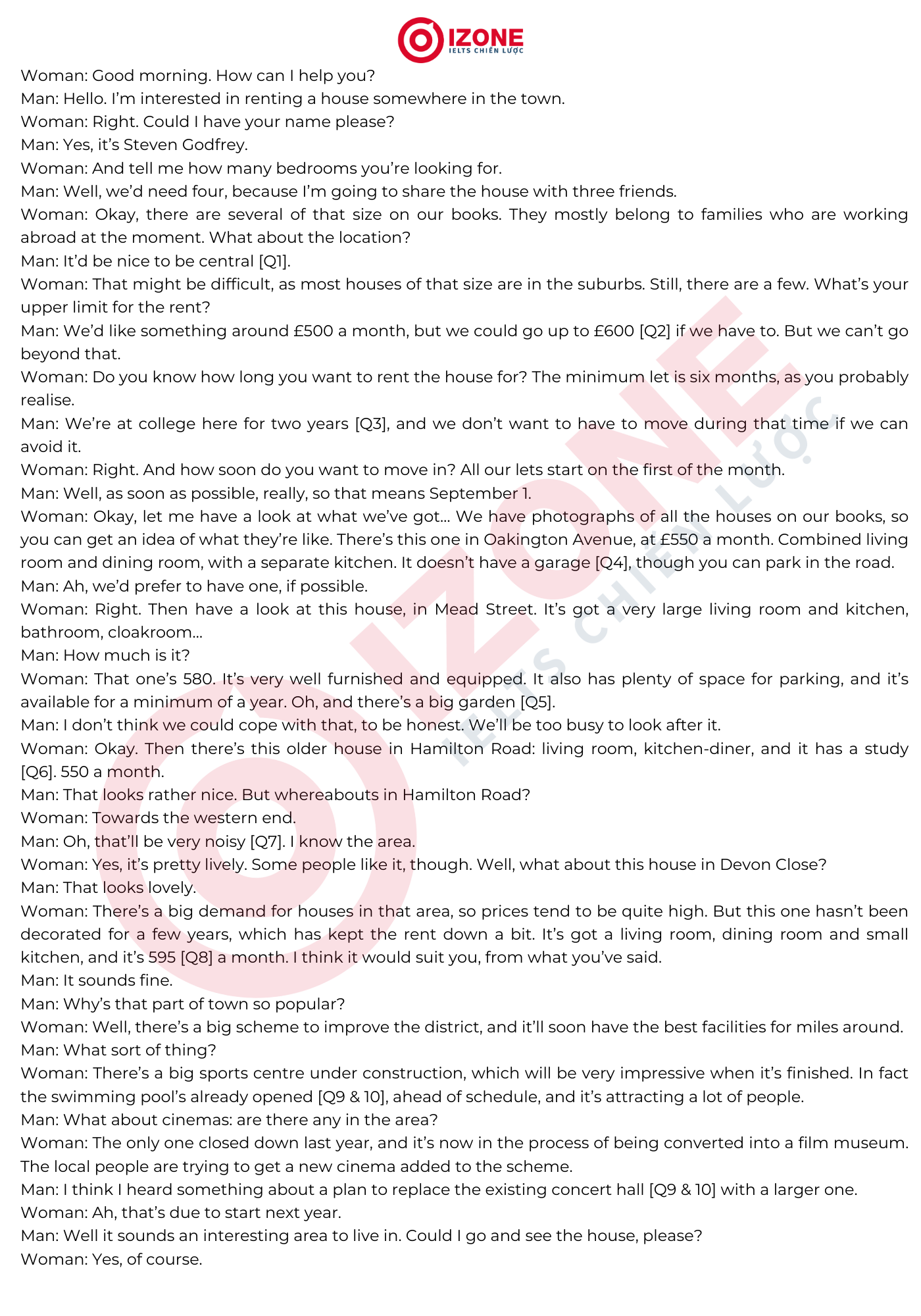 IZONE
IELTS CHIẾN LƯỢC

Woman: Good morning. How can I help you?
Man: Hello. I'm interested in renting a house somewhere in the town.
Woman: Right. Could I have your name please?
Man: Yes, it's Steven Godfrey.
Woman: And tell me how many bedrooms you're looking for.
Man: Well, we'd need four, because I'm going to share the house with three friends.
Woman: Okay, there are several of that size on our books. They mostly belong to families who are working abroad at the moment. What about the location?
Man: It'd be nice to be central [Q1].
Woman: That might be difficult, as most houses of that size are in the suburbs. Still, there are a few. What's your upper limit for the rent?
Man: We'd like something around £500 a month, but we could go up to £600 [Q2] if we have to. But we can't go beyond that.
Woman: Do you know how long you want to rent the house for? The minimum let is six months, as you probably realise.
Man: We're at college here for two years [Q3], and we don't want to have to move during that time if we can avoid it.
Woman: Right. And how soon do you want to move in? All our lets start on the first of the month.
Man: Well, as soon as possible, really, so that means September 1.
Woman: Okay, let me have a look at what we've got... We have photographs of all the houses on our books, so you can get an idea of what they're like. There's this one in Oakington Avenue, at £550 a month. Combined living room and dining room, with a separate kitchen. It doesn't have a garage [Q4], though you can park in the road.
Man: Ah, we'd prefer to have one, if possible.
Woman: Right. Then have a look at this house, in Mead Street. It's got a very large living room and kitchen, bathroom, cloakroom...
Man: How much is it?
Woman: That one's 580. It's very well furnished and equipped. It also has plenty of space for parking, and it's available for a minimum of a year. Oh, and there's a big garden [Q5].
Man: I don't think we could cope with that, to be honest. We'll be too busy to look after it.
Woman: Okay. Then there's this older house in Hamilton Road: living room, kitchen-diner, and it has a study [Q6]. 550 a month.
Man: That looks rather nice. But whereabouts in Hamilton Road?
Woman: Towards the western end.
Man: Oh, that'll be very noisy [Q7]. I know the area.
Woman: Yes, it's pretty lively. Some people like it, though. Well, what about this house in Devon Close?
Man: That looks lovely.
Woman: There's a big demand for houses in that area, so prices tend to be quite high. But this one hasn't been decorated for a few years, which has kept the rent down a bit. It's got a living room, dining room and small kitchen, and it's 595 [Q8] a month. I think it would suit you, from what you've said.
Man: It sounds fine.
Man: Why's that part of town so popular?
Woman: Well, there's a big scheme to improve the district, and it'll soon have the best facilities for miles around.
Man: What sort of thing?
Woman: There's a big sports centre under construction, which will be very impressive when it's finished. In fact the swimming pool's already opened [Q9 & 10], ahead of schedule, and it's attracting a lot of people.
Man: What about cinemas: are there any in the area?
Woman: The only one closed down last year, and it's now in the process of being converted into a film museum. The local people are trying to get a new cinema added to the scheme.
Man: I think I heard something about a plan to replace the existing concert hall [Q9 & 10] with a larger one.
Woman: Ah, that's due to start next year.
Man: Well it sounds an interesting area to live in. Could I go and see the house, please?
Woman: Yes, of course.